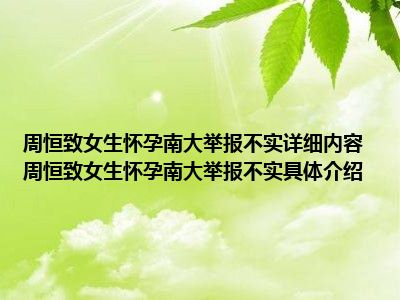 周恒致女生怀孕南大举报不实详细内容
周恒致女生怀孕南大举报不实具体介绍